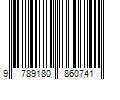 9 789180 860741